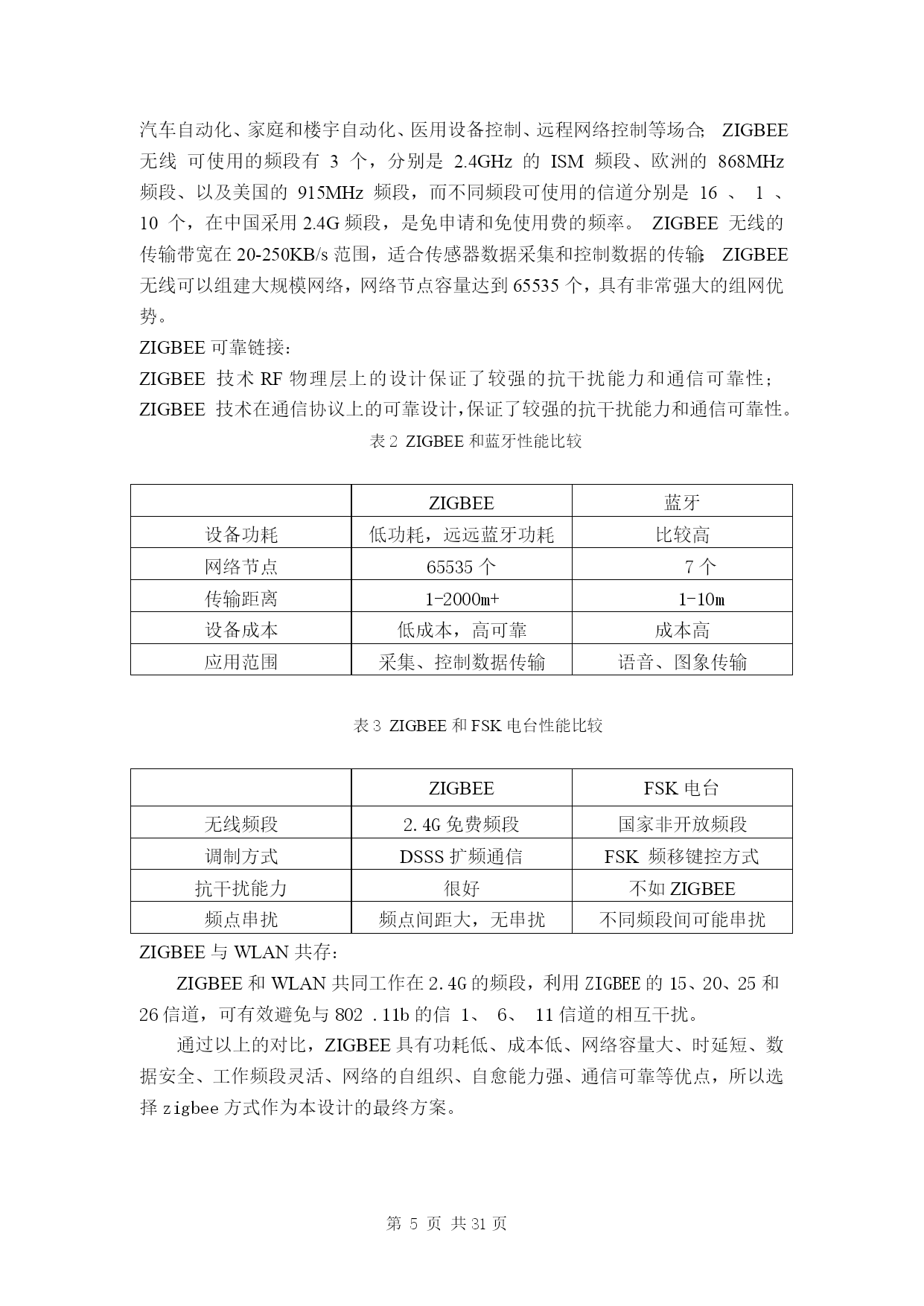 汽车自动化、家庭和楼宇自动化、医用设备控制、远程网络控制等场合; ZIGBEE 无线 可使用的频段有 3 个，分别是 2.4GHz 的 ISM 频段、欧洲的 868MHz 频段、以及美国的 915MHz 频段，而不同频段可使用的信道分别是 16 、 1 、 10 个，在中国采用 2.4G 频段，是免申请和免使用费的频率。 ZIGBEE 无线的传输带宽在 20-250KB/s 范围，适合传感器数据采集和控制数据的传输; ZIGBEE 无线可以组建大规模网络，网络节点容量达到 65535 个，具有非常强大的组网优势。

ZIGBEE 可靠链接:

ZIGBEE 技术 RF 物理层上的设计保证了较强的抗干扰能力和通信可靠性; ZIGBEE 技术在通信协议上的可靠设计,保证了较强的抗干扰能力和通信可靠性。

表 2 ZIGBEE 和蓝牙性能比较

| | ZIGBEE | 蓝牙 |
|---|---|---|
| 设备功耗 | 低功耗，远远蓝牙功耗 | 比较高 |
| 网络节点 | 65535 个 | 7 个 |
| 传输距离 | 1-2000m+ | 1-10m |
| 设备成本 | 低成本，高可靠 | 成本高 |
| 应用范围 | 采集、控制数据传输 | 语音、图象传输 |

表 3 ZIGBEE 和 FSK 电台性能比较

| | ZIGBEE | FSK 电台 |
|---|---|---|
| 无线频段 | 2.4G 免费频段 | 国家非开放频段 |
| 调制方式 | DSSS 扩频通信 | FSK 频移键控方式 |
| 抗干扰能力 | 很好 | 不如 ZIGBEE |
| 频点串扰 | 频点间距大，无串扰 | 不同频段间可能串扰 |

ZIGBEE 与 WLAN 共存:

ZIGBEE 和 WLAN 共同工作在 2.4G 的频段，利用 ZIGBEE 的 15、20、25 和 26 信道，可有效避免与 802 .11b 的信 1、 6、 11 信道的相互干扰。

通过以上的对比，ZIGBEE 具有功耗低、成本低、网络容量大、时延短、数据安全、工作频段灵活、网络的自组织、自愈能力强、通信可靠等优点，所以选择 zigbee 方式作为本设计的最终方案。

第 5 页 共 31 页